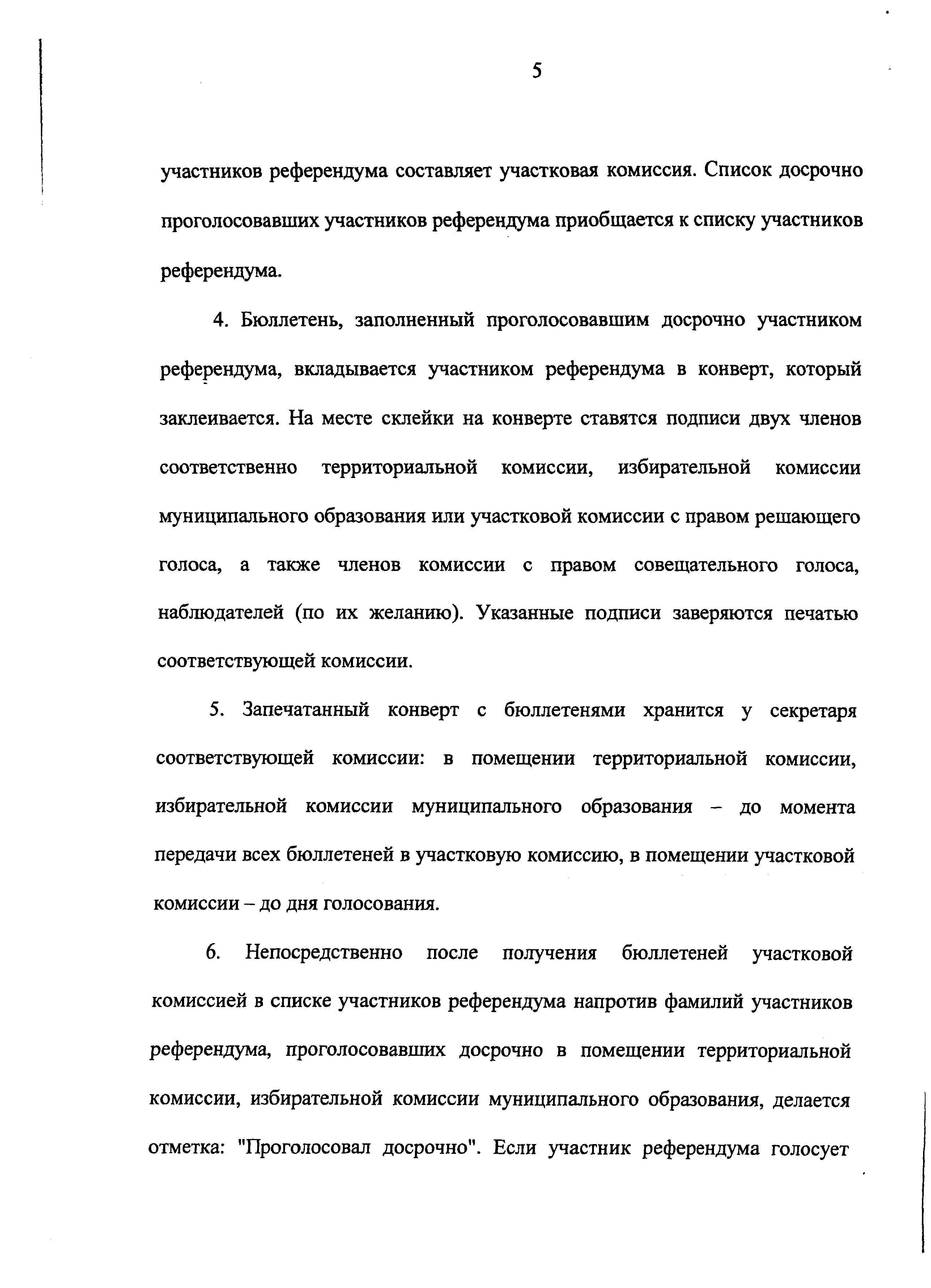 5

участников референдума составляет участковая комиссия. Список досрочно проголосовавших участников референдума приобщается к списку участников референдума.

4. Бюллетень, заполненный проголосовавшим досрочно участником референдума, вкладывается участником референдума в конверт, который заклеивается. На месте склейки на конверте ставятся подписи двух членов соответственно территориальной комиссии, избирательной комиссии муниципального образования или участковой комиссии с правом решающего голоса, а также членов комиссии с правом совещательного голоса, наблюдателей (по их желанию). Указанные подписи заверяются печатью соответствующей комиссии.

5. Запечатанный конверт с бюллетенями хранится у секретаря соответствующей комиссии: в помещении территориальной комиссии, избирательной комиссии муниципального образования – до момента передачи всех бюллетеней в участковую комиссию, в помещении участковой комиссии – до дня голосования.

6. Непосредственно после получения бюллетеней участковой комиссией в списке участников референдума напротив фамилий участников референдума, проголосовавших досрочно в помещении территориальной комиссии, избирательной комиссии муниципального образования, делается отметка: "Проголосовал досрочно". Если участник референдума голосует